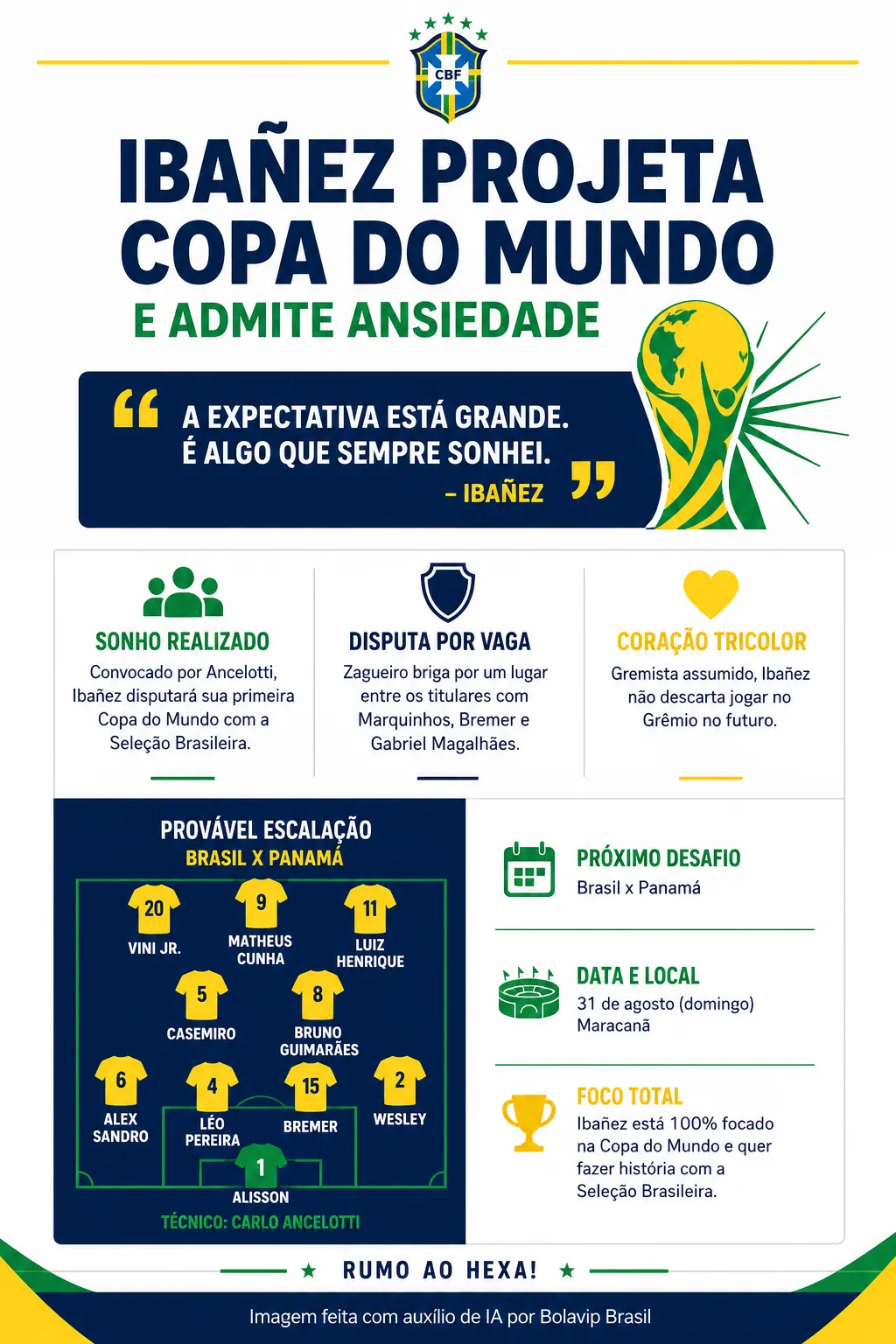 CBF

IBAÑEZ PROJETA COPA DO MUNDO
E ADMITE ANSIEDADE

“ A EXPECTATIVA ESTÁ GRANDE. É ALGO QUE SEMPRE SONHEI. ”
– IBAÑEZ

SONHO REALIZADO
Convocado por Ancelotti, Ibañez disputará sua primeira Copa do Mundo com a Seleção Brasileira.

DISPUTA POR VAGA
Zagueiro briga por um lugar entre os titulares com Marquinhos, Bremer e Gabriel Magalhães.

CORAÇÃO TRICOLOR
Gremista assumido, Ibañez não descarta jogar no Grêmio no futuro.

PROVÁVEL ESCALAÇÃO
BRASIL X PANAMÁ

20 VINI JR.
9 MATHEUS CUNHA
11 LUIZ HENRIQUE
5 CASEMIRO
8 BRUNO GUIMARÃES
6 ALEX SANDRO
4 LÉO PEREIRA
15 BREMER
2 WESLEY
1 ALISSON

TÉCNICO: CARLO ANCELOTTI

PRÓXIMO DESAFIO
Brasil x Panamá

DATA E LOCAL
31 de agosto (domingo)
Maracanã

FOCO TOTAL
Ibañez está 100% focado na Copa do Mundo e quer fazer história com a Seleção Brasileira.

★ RUMO AO HEXA! ★

Imagem feita com auxílio de IA por Bolavip Brasil